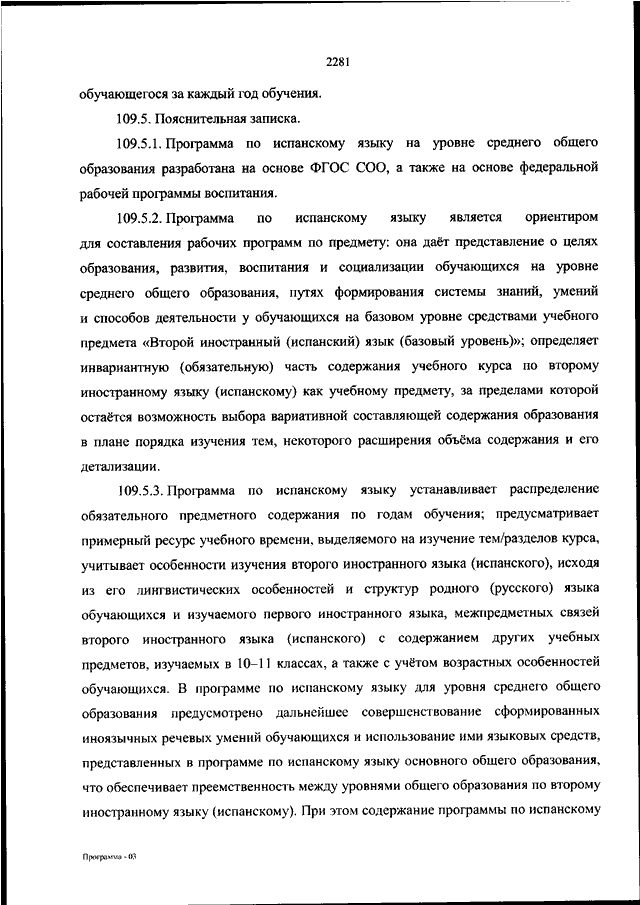 2281

обучающегося за каждый год обучения.

109.5. Пояснительная записка.

109.5.1. Программа по испанскому языку на уровне среднего общего образования разработана на основе ФГОС СОО, а также на основе федеральной рабочей программы воспитания.

109.5.2. Программа по испанскому языку является ориентиром для составления рабочих программ по предмету: она даёт представление о целях образования, развития, воспитания и социализации обучающихся на уровне среднего общего образования, путях формирования системы знаний, умений и способов деятельности у обучающихся на базовом уровне средствами учебного предмета «Второй иностранный (испанский) язык (базовый уровень)»; определяет инвариантную (обязательную) часть содержания учебного курса по второму иностранному языку (испанскому) как учебному предмету, за пределами которой остаётся возможность выбора вариативной составляющей содержания образования в плане порядка изучения тем, некоторого расширения объёма содержания и его детализации.

109.5.3. Программа по испанскому языку устанавливает распределение обязательного предметного содержания по годам обучения; предусматривает примерный ресурс учебного времени, выделяемого на изучение тем/разделов курса, учитывает особенности изучения второго иностранного языка (испанского), исходя из его лингвистических особенностей и структур родного (русского) языка обучающихся и изучаемого первого иностранного языка, межпредметных связей второго иностранного языка (испанского) с содержанием других учебных предметов, изучаемых в 10–11 классах, а также с учётом возрастных особенностей обучающихся. В программе по испанскому языку для уровня среднего общего образования предусмотрено дальнейшее совершенствование сформированных иноязычных речевых умений обучающихся и использование ими языковых средств, представленных в программе по испанскому языку основного общего образования, что обеспечивает преемственность между уровнями общего образования по второму иностранному языку (испанскому). При этом содержание программы по испанскому

Программа - 03